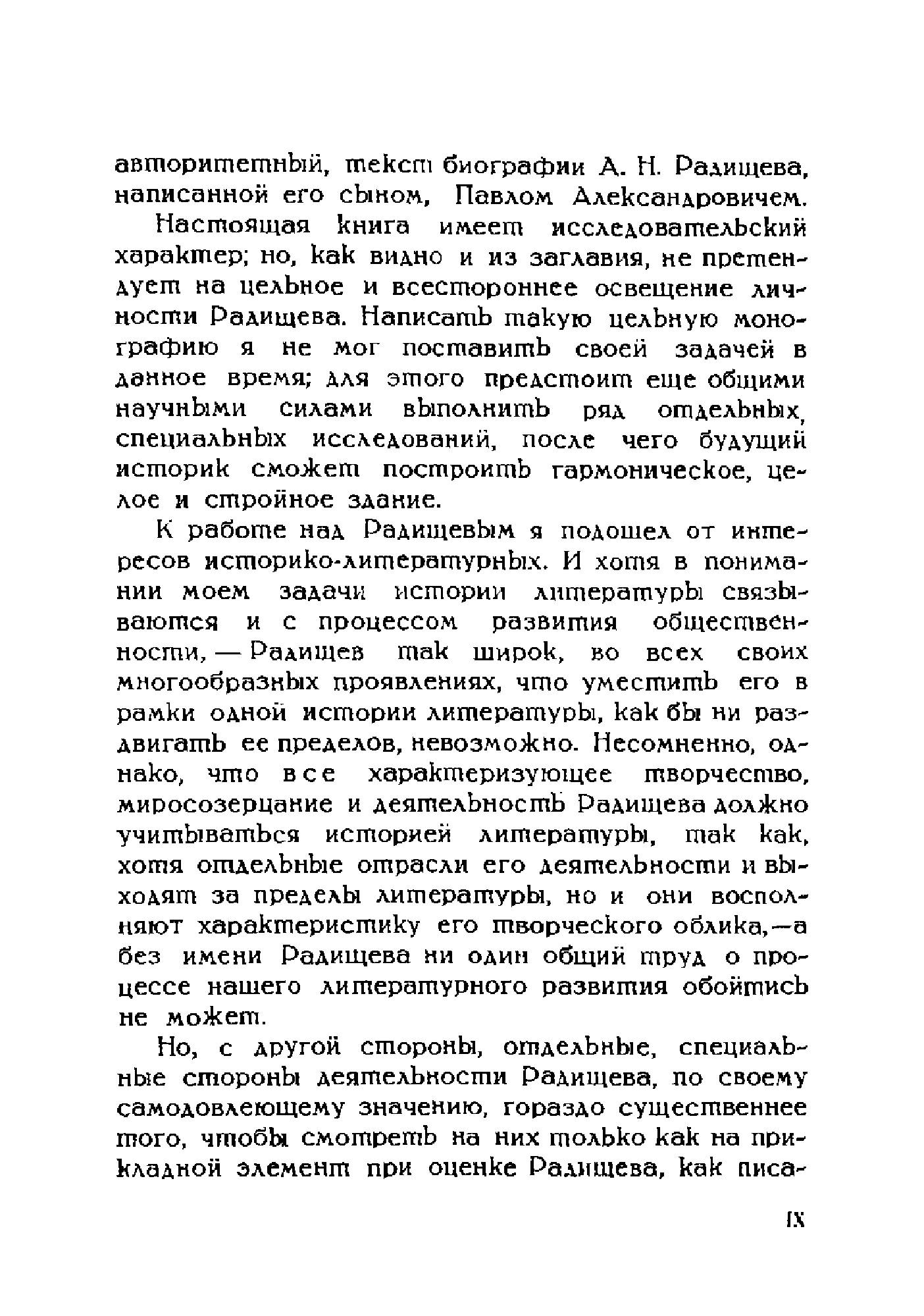 авторитетный, текст биографии А. Н. Радищева, написанной его сыном, Павлом Александровичем.

Настоящая книга имеет исследовательский характер; но, как видно и из заглавия, не претендует на цельное и всестороннее освещение личности Радищева. Написать такую цельную монографию я не мог поставить своей задачей в данное время; для этого предстоит еще общими научными силами выполнить ряд отдельных, специальных исследований, после чего будущий историк сможет построить гармоническое, целое и стройное здание.

К работе над Радищевым я подошел от интересов историко-литературных. И хотя в понимании моем задачи истории литературы связываются и с процессом развития общественности, — Радищев так широк, во всех своих многообразных проявлениях, что уместить его в рамки одной истории литературы, как бы ни раздвигать ее пределов, невозможно. Несомненно, однако, что все характеризующее творчество, миросозерцание и деятельность Радищева должно учитываться историей литературы, так как, хотя отдельные отрасли его деятельности и выходят за пределы литературы, но и они восполняют характеристику его творческого облика,—а без имени Радищева ни один общий труд о процессе нашего литературного развития обойтись не может.

Но, с другой стороны, отдельные, специальные стороны деятельности Радищева, по своему самодовлеющему значению, гораздо существеннее того, чтобы смотреть на них только как на прикладной элемент при оценке Радищева, как писа-

IX